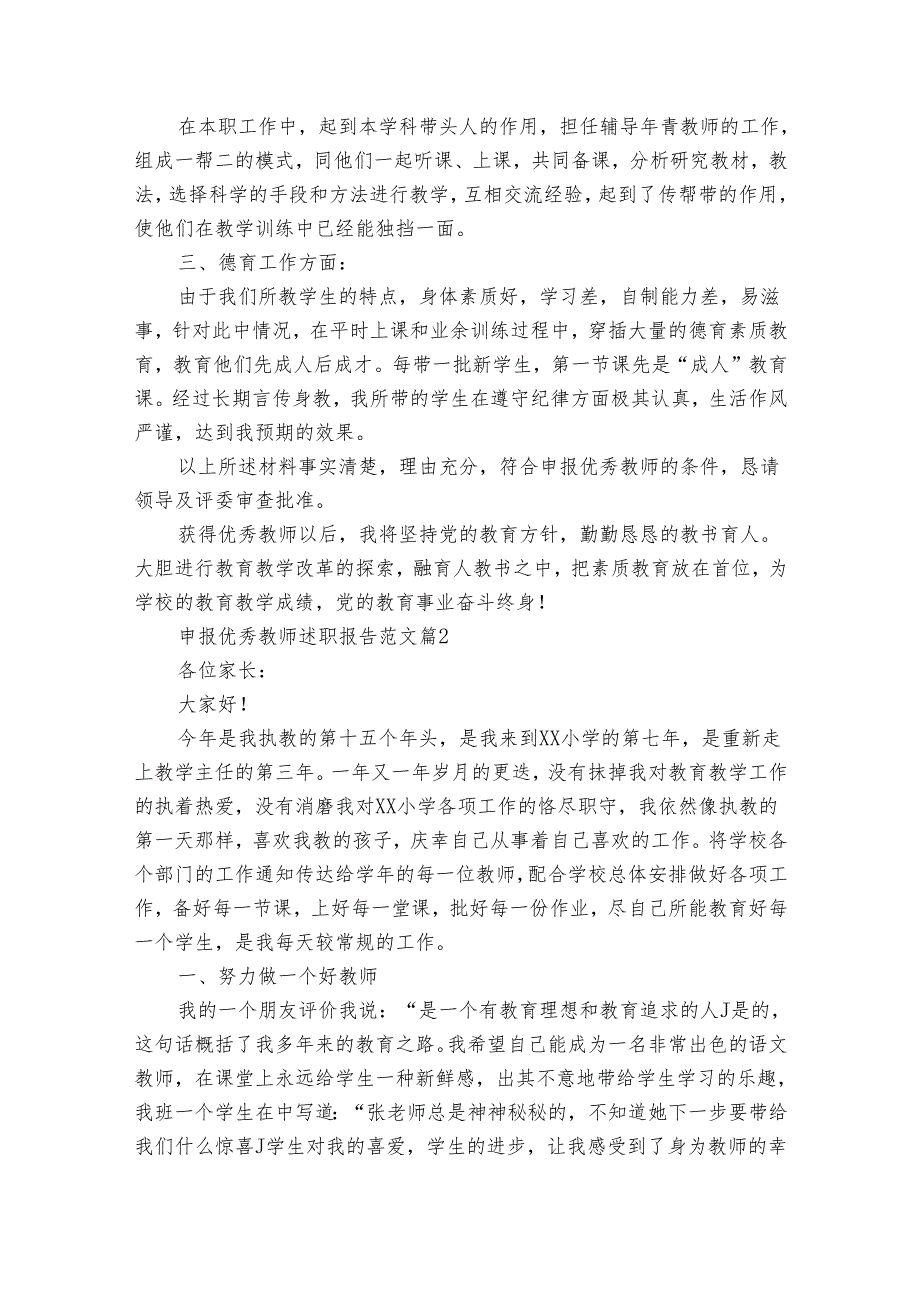 在本职工作中，起到本学科带头人的作用，担任辅导年青教师的工作，组成一帮二的模式，同他们一起听课、上课，共同备课，分析研究教材，教法，选择科学的手段和方法进行教学，互相交流经验，起到了传帮带的作用，使他们在教学训练中已经能独挡一面。

三、德育工作方面：

由于我们所教学生的特点，身体素质好，学习差，自制能力差，易滋事，针对此中情况，在平时上课和业余训练过程中，穿插大量的德育素质教育，教育他们先成人后成才。每带一批新学生，第一节课先是“成人”教育课。经过长期言传身教，我所带的学生在遵守纪律方面极其认真，生活作风严谨，达到我预期的效果。

以上所述材料事实清楚，理由充分，符合申报优秀教师的条件，恳请领导及评委审查批准。

获得优秀教师以后，我将坚持党的教育方针，勤勤恳恳的教书育人。大胆进行教育教学改革的探索，融育人教书之中，把素质教育放在首位，为学校的教育教学成绩，党的教育事业奋斗终身！

申报优秀教师述职报告范文篇2

各位家长：

大家好！

今年是我执教的第十五个年头，是我来到XX小学的第七年，是重新走上教学主任的第三年。一年又一年岁月的更迭，没有抹掉我对教育教学工作的执着热爱，没有消磨我对XX小学各项工作的恪尽职守，我依然像执教的第一天那样，喜欢我教的孩子，庆幸自己从事着自己喜欢的工作。将学校各个部门的工作通知传达给学年的每一位教师，配合学校总体安排做好各项工作，备好每一节课，上好每一堂课，批好每一份作业，尽自己所能教育好每一个学生，是我每天较常规的工作。

一、努力做一个好教师

我的一个朋友评价我说：“是一个有教育理想和教育追求的人J是的，这句话概括了我多年来的教育之路。我希望自己能成为一名非常出色的语文教师，在课堂上永远给学生一种新鲜感，出其不意地带给学生学习的乐趣，我班一个学生在中写道：“张老师总是神神秘秘的，不知道她下一步要带给我们什么惊喜J学生对我的喜爱，学生的进步，让我感受到了身为教师的幸